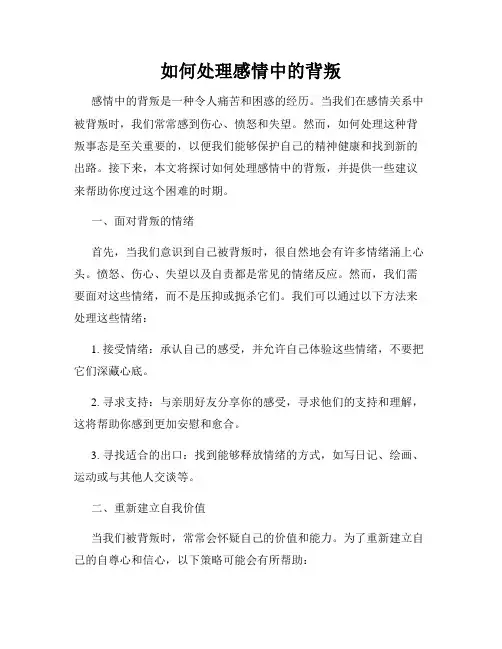 如何处理感情中的背叛

感情中的背叛是一种令人痛苦和困惑的经历。当我们在感情关系中被背叛时，我们常常感到伤心、愤怒和失望。然而，如何处理这种背叛事态是至关重要的，以便我们能够保护自己的精神健康和找到新的出路。接下来，本文将探讨如何处理感情中的背叛，并提供一些建议来帮助你度过这个困难的时期。

一、面对背叛的情绪

首先，当我们意识到自己被背叛时，很自然地会有许多情绪涌上心头。愤怒、伤心、失望以及自责都是常见的情绪反应。然而，我们需要面对这些情绪，而不是压抑或扼杀它们。我们可以通过以下方法来处理这些情绪：

1. 接受情绪：承认自己的感受，并允许自己体验这些情绪，不要把它们深藏心底。

2. 寻求支持：与亲朋好友分享你的感受，寻求他们的支持和理解，这将帮助你感到更加安慰和愈合。

3. 寻找适合的出口：找到能够释放情绪的方式，如写日记、绘画、运动或与其他人交谈等。

二、重新建立自我价值

当我们被背叛时，常常会怀疑自己的价值和能力。为了重新建立自己的自尊心和信心，以下策略可能会有所帮助：